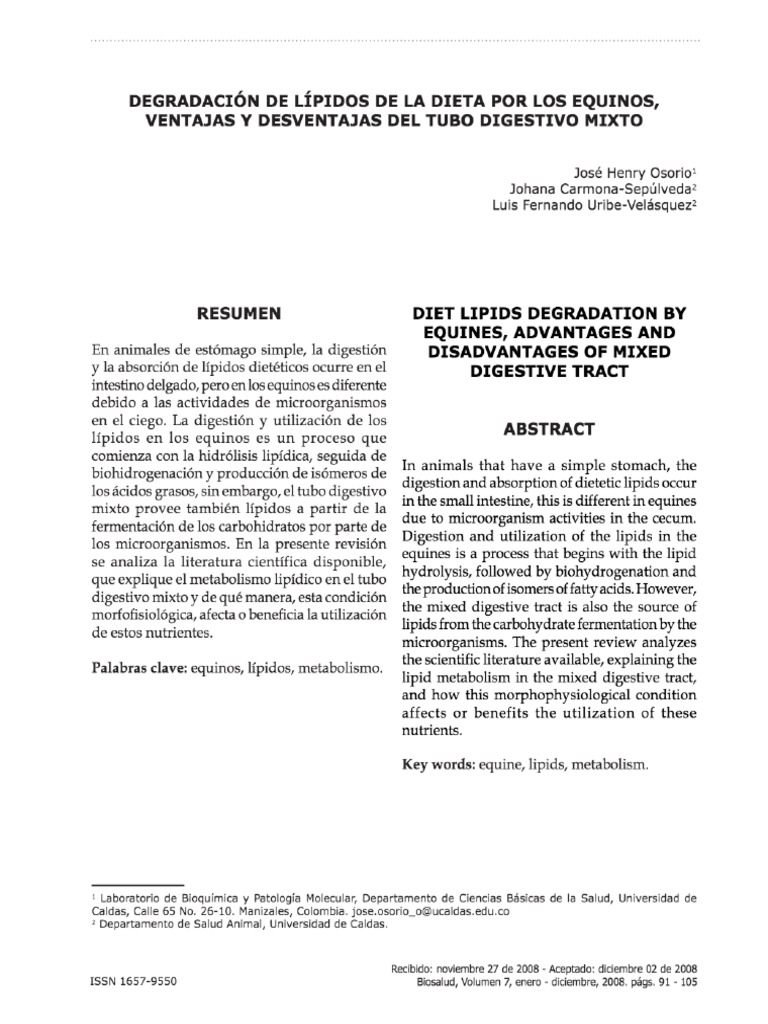 DEGRADACIÓN DE LÍPIDOS DE LA DIETA POR LOS EQUINOS, VENTAJAS Y DESVENTAJAS DEL TUBO DIGESTIVO MIXTO

José Henry Osorio$^1$
Johana Carmona-Sepúlveda$^2$
Luis Fernando Uribe-Velásquez$^2$

RESUMEN

En animales de estómago simple, la digestión y la absorción de lípidos dietéticos ocurre en el intestino delgado, pero en los equinos es diferente debido a las actividades de microorganismos en el ciego. La digestión y utilización de los lípidos en los equinos es un proceso que comienza con la hidrólisis lipídica, seguida de biohidrogenación y producción de isómeros de los ácidos grasos, sin embargo, el tubo digestivo mixto provee también lípidos a partir de la fermentación de los carbohidratos por parte de los microorganismos. En la presente revisión se analiza la literatura científica disponible, que explique el metabolismo lipídico en el tubo digestivo mixto y de qué manera, esta condición morfofisiológica, afecta o beneficia la utilización de estos nutrientes.

Palabras clave: equinos, lípidos, metabolismo.

DIET LIPIDS DEGRADATION BY EQUINES, ADVANTAGES AND DISADVANTAGES OF MIXED DIGESTIVE TRACT

ABSTRACT

In animals that have a simple stomach, the digestion and absorption of dietetic lipids occur in the small intestine, this is different in equines due to microorganism activities in the cecum. Digestion and utilization of the lipids in the equines is a process that begins with the lipid hydrolysis, followed by biohydrogenation and the production of isomers of fatty acids. However, the mixed digestive tract is also the source of lipids from the carbohydrate fermentation by the microorganisms. The present review analyzes the scientific literature available, explaining the lipid metabolism in the mixed digestive tract, and how this morphophysiological condition affects or benefits the utilization of these nutrients.

Key words: equine, lipids, metabolism.

$^1$ Laboratorio de Bioquímica y Patología Molecular, Departamento de Ciencias Básicas de la Salud, Universidad de Caldas, Calle 65 No. 26-10. Manizales, Colombia. jose.osorio_o@ucaldas.edu.co
$^2$ Departamento de Salud Animal, Universidad de Caldas.

ISSN 1657-9550

Recibido: noviembre 27 de 2008 - Aceptado: diciembre 02 de 2008
Biosalud, Volumen 7, enero - diciembre, 2008. págs. 91 - 105